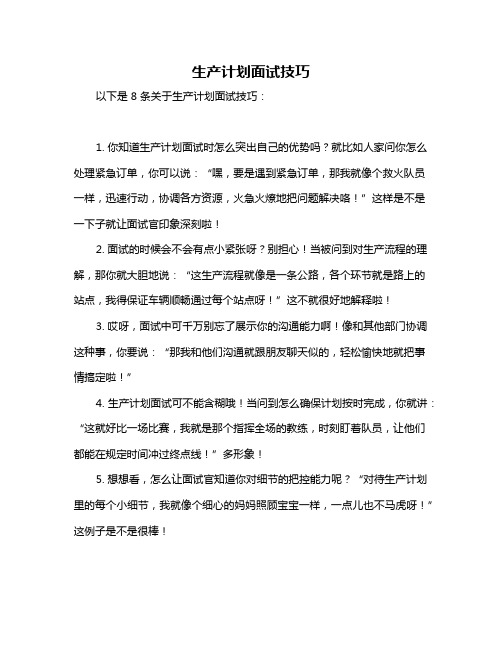 生产计划面试技巧

以下是 8 条关于生产计划面试技巧：

1. 你知道生产计划面试时怎么突出自己的优势吗？就比如人家问你怎么处理紧急订单，你可以说：“嘿，要是遇到紧急订单，那我就像个救火队员一样，迅速行动，协调各方资源，火急火燎地把问题解决咯！”这样是不是一下子就让面试官印象深刻啦！

2. 面试的时候会不会有点小紧张呀？别担心！当被问到对生产流程的理解，那你就大胆地说：“这生产流程就像是一条公路，各个环节就是路上的站点，我得保证车辆顺畅通过每个站点呀！”这不就很好地解释啦！

3. 哎呀，面试中可千万别忘了展示你的沟通能力啊！像和其他部门协调这种事，你要说：“那我和他们沟通就跟朋友聊天似的，轻松愉快地就把事情搞定啦！”

4. 生产计划面试可不能含糊哦！当问到怎么确保计划按时完成，你就讲：“这就好比一场比赛，我就是那个指挥全场的教练，时刻盯着队员，让他们都能在规定时间冲过终点线！”多形象！

5. 想想看，怎么让面试官知道你对细节的把控能力呢？“对待生产计划里的每个小细节，我就像个细心的妈妈照顾宝宝一样，一点儿也不马虎呀！”这例子是不是很棒！